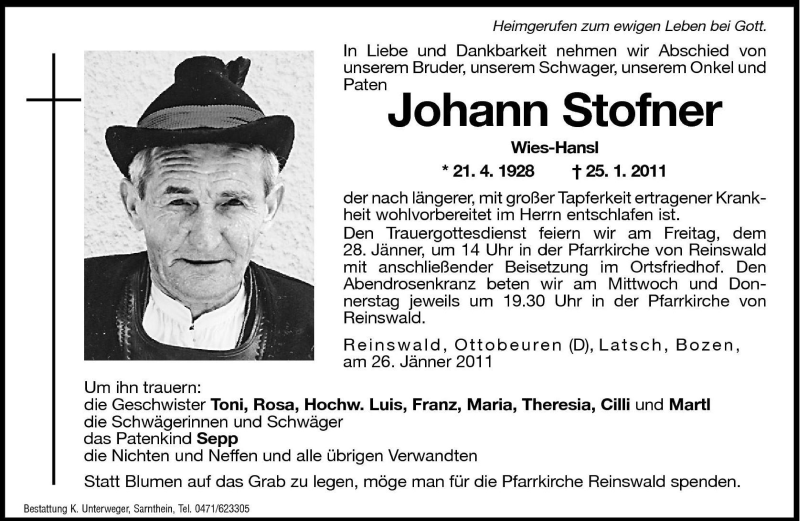 Heimgerufen zum ewigen Leben bei Gott.

In Liebe und Dankbarkeit nehmen wir Abschied von unserem Bruder, unserem Schwager, unserem Onkel und Paten

Johann Stofner

Wies-Hansl

* 21. 4. 1928 † 25. 1. 2011

der nach längerer, mit großer Tapferkeit ertragener Krankheit wohlvorbereitet im Herrn entschlafen ist.
Den Trauergottesdienst feiern wir am Freitag, dem 28. Jänner, um 14 Uhr in der Pfarrkirche von Reinswald mit anschließender Beisetzung im Ortsfriedhof. Den Abendrosenkranz beten wir am Mittwoch und Donnerstag jeweils um 19.30 Uhr in der Pfarrkirche von Reinswald.

Reinswald, Ottobeuren (D), Latsch, Bozen, am 26. Jänner 2011

Um ihn trauern:
die Geschwister Toni, Rosa, Hochw. Luis, Franz, Maria, Theresia, Cilli und Martl
die Schwägerinnen und Schwäger
das Patenkind Sepp
die Nichten und Neffen und alle übrigen Verwandten

Statt Blumen auf das Grab zu legen, möge man für die Pfarrkirche Reinswald spenden.

Bestattung K. Unterweger, Sarnthein, Tel. 0471/623305